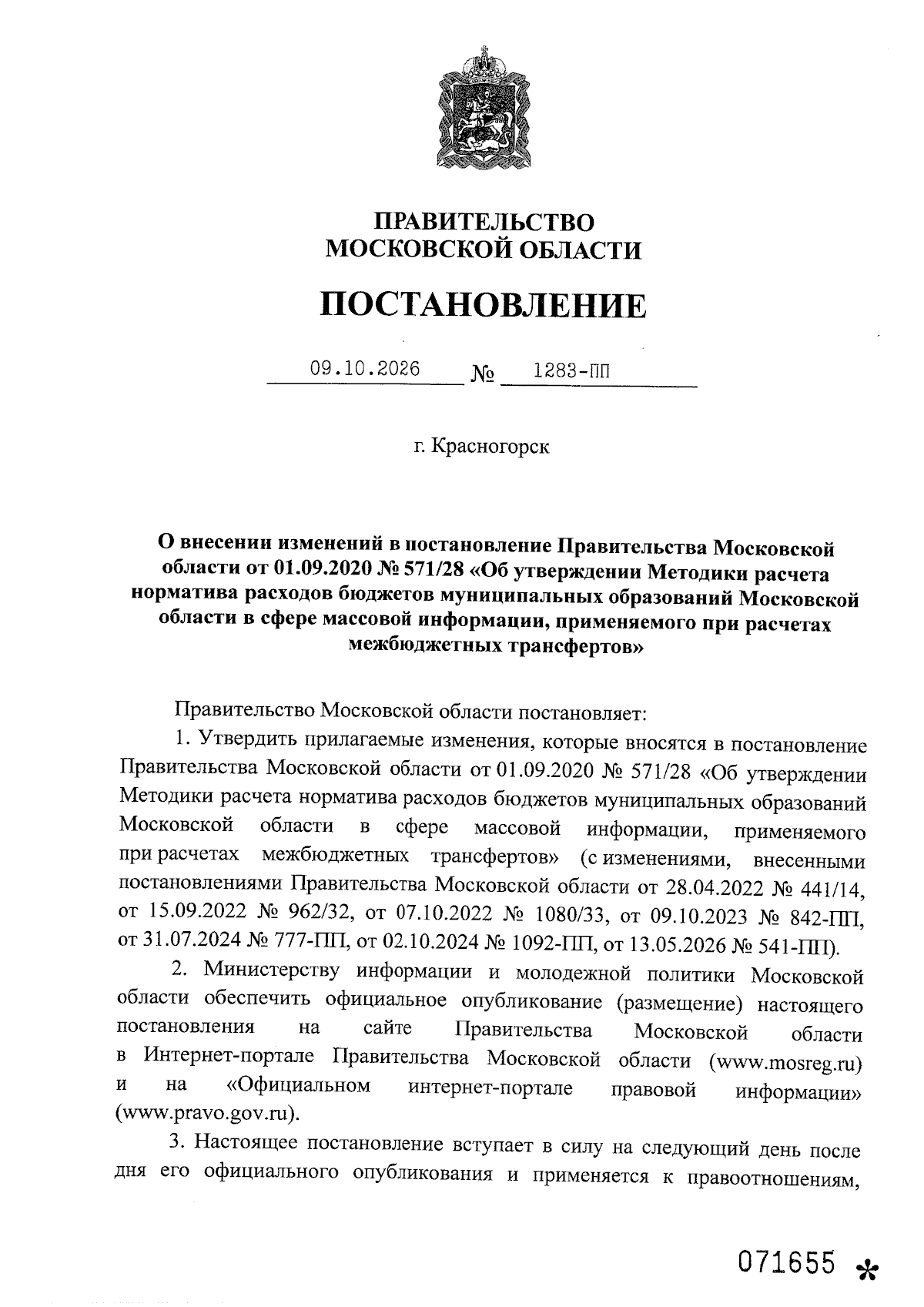 ПРАВИТЕЛЬСТВО
МОСКОВСКОЙ ОБЛАСТИ

ПОСТАНОВЛЕНИЕ

09.10.2026 № 1283-ПП

г. Красногорск

О внесении изменений в постановление Правительства Московской области от 01.09.2020 № 571/28 «Об утверждении Методики расчета норматива расходов бюджетов муниципальных образований Московской области в сфере массовой информации, применяемого при расчетах межбюджетных трансфертов»

Правительство Московской области постановляет:

1. Утвердить прилагаемые изменения, которые вносятся в постановление Правительства Московской области от 01.09.2020 № 571/28 «Об утверждении Методики расчета норматива расходов бюджетов муниципальных образований Московской области в сфере массовой информации, применяемого при расчетах межбюджетных трансфертов» (с изменениями, внесенными постановлениями Правительства Московской области от 28.04.2022 № 441/14, от 15.09.2022 № 962/32, от 07.10.2022 № 1080/33, от 09.10.2023 № 842-ПП, от 31.07.2024 № 777-ПП, от 02.10.2024 № 1092-ПП, от 13.05.2026 № 541-ПП).

2. Министерству информации и молодежной политики Московской области обеспечить официальное опубликование (размещение) настоящего постановления на сайте Правительства Московской области в Интернет-портале Правительства Московской области (www.mosreg.ru) и на «Официальном интернет-портале правовой информации» (www.pravo.gov.ru).

3. Настоящее постановление вступает в силу на следующий день после дня его официального опубликования и применяется к правоотношениям,

071655 *